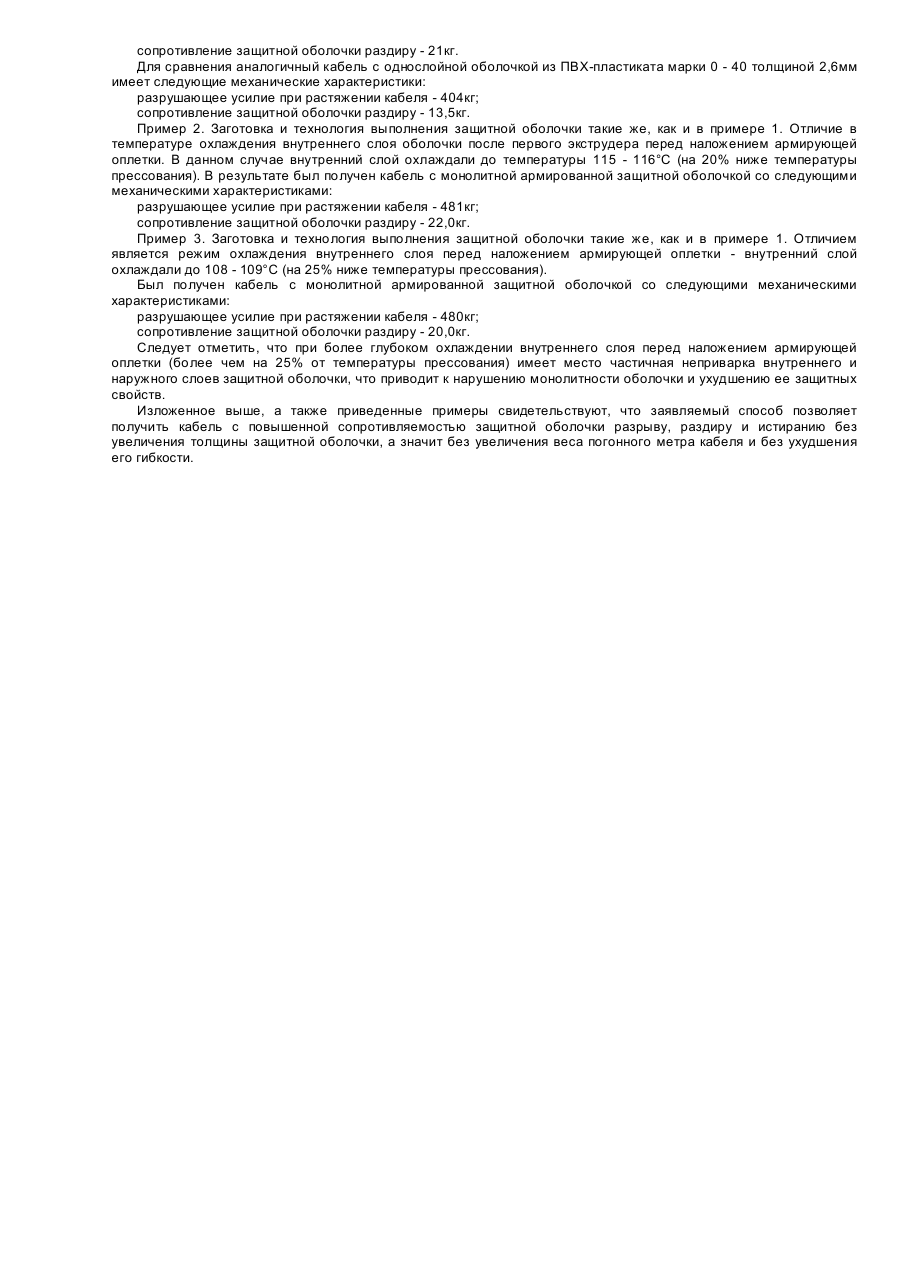 сопротивление защитной оболочки раздиру - 21кг.

Для сравнения аналогичный кабель с однослойной оболочкой из ПВХ-пластиката марки 0 - 40 толщиной 2,6мм имеет следующие механические характеристики:

разрушающее усилие при растяжении кабеля - 404кг;

сопротивление защитной оболочки раздиру - 13,5кг.

Пример 2. Заготовка и технология выполнения защитной оболочки такие же, как и в примере 1. Отличие в температуре охлаждения внутреннего слоя оболочки после первого экструдера перед наложением армирующей оплетки. В данном случае внутренний слой охлаждали до температуры 115 - 116°С (на 20% ниже температуры прессования). В результате был получен кабель с монолитной армированной защитной оболочкой со следующими механическими характеристиками:

разрушающее усилие при растяжении кабеля - 481кг;

сопротивление защитной оболочки раздиру - 22,0кг.

Пример 3. Заготовка и технология выполнения защитной оболочки такие же, как и в примере 1. Отличием является режим охлаждения внутреннего слоя перед наложением армирующей оплетки - внутренний слой охлаждали до 108 - 109°С (на 25% ниже температуры прессования).

Был получен кабель с монолитной армированной защитной оболочкой со следующими механическими характеристиками:

разрушающее усилие при растяжении кабеля - 480кг;

сопротивление защитной оболочки раздиру - 20,0кг.

Следует отметить, что при более глубоком охлаждении внутреннего слоя перед наложением армирующей оплетки (более чем на 25% от температуры прессования) имеет место частичная неприварка внутреннего и наружного слоев защитной оболочки, что приводит к нарушению монолитности оболочки и ухудшению ее защитных свойств.

Изложенное выше, а также приведенные примеры свидетельствуют, что заявляемый способ позволяет получить кабель с повышенной сопротивляемостью защитной оболочки разрыву, раздиру и истиранию без увеличения толщины защитной оболочки, а значит без увеличения веса погонного метра кабеля и без ухудшения его гибкости.